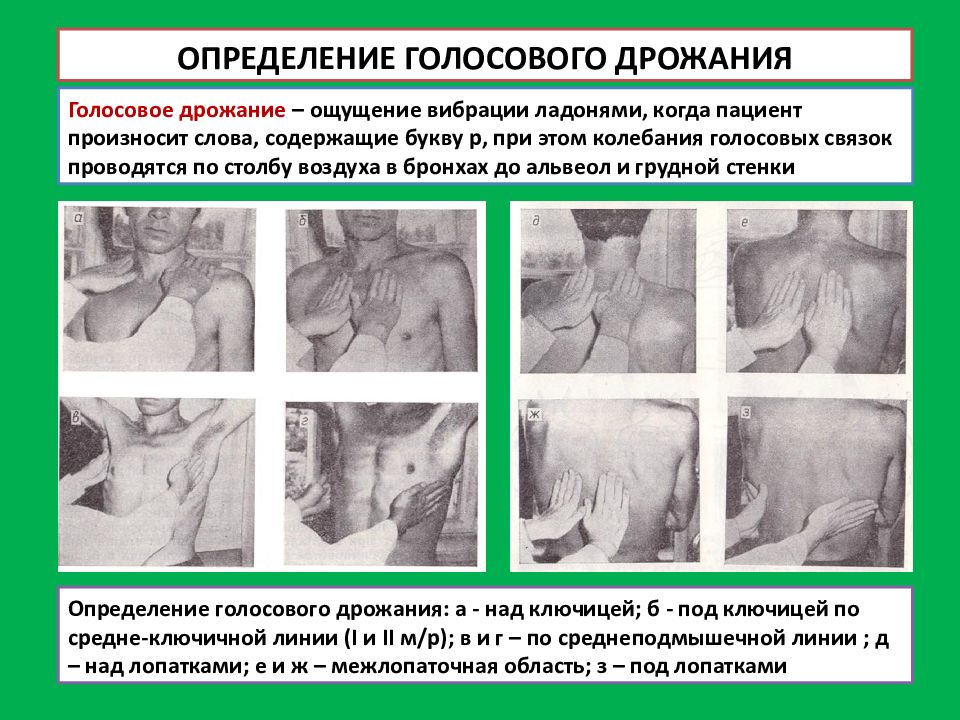 ОПРЕДЕЛЕНИЕ ГОЛОСОВОГО ДРОЖАНИЯ

Голосовое дрожание – ощущение вибрации ладонями, когда пациент произносит слова, содержащие букву р, при этом колебания голосовых связок проводятся по столбу воздуха в бронхах до альвеол и грудной стенки

а

б

в

г

д

е

ж

з

Определение голосового дрожания: а - над ключицей; б - под ключицей по средне-ключичной линии (I и II м/р); в и г – по среднеподмышечной линии ; д – над лопатками; е и ж – межлопаточная область; з – под лопатками